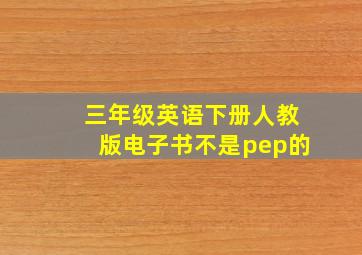 三年级英语下册人教版电子书不是pep的